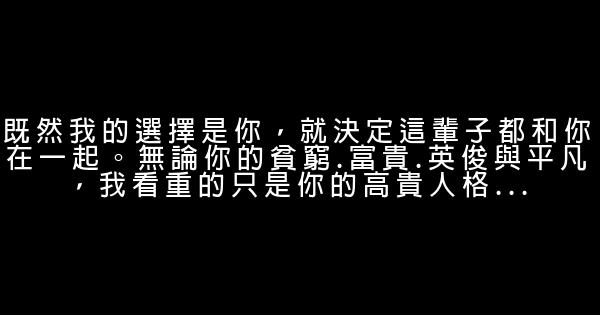 既然我的選擇是你，就決定這輩子都和你在一起。無論你的貧窮.富貴.英俊與平凡，我看重的只是你的高貴人格...